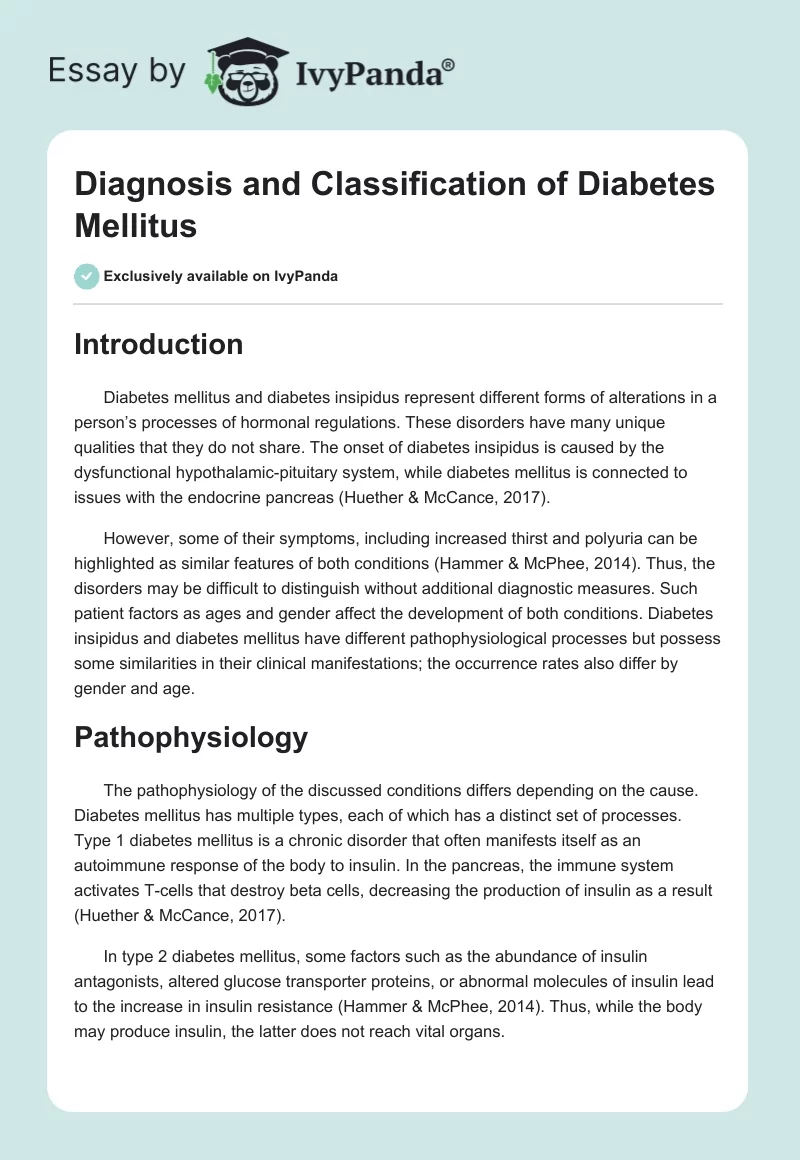 Essay by IvyPanda®

Diagnosis and Classification of Diabetes Mellitus

Exclusively available on IvyPanda

Introduction

Diabetes mellitus and diabetes insipidus represent different forms of alterations in a person's processes of hormonal regulations. These disorders have many unique qualities that they do not share. The onset of diabetes insipidus is caused by the dysfunctional hypothalamic-pituitary system, while diabetes mellitus is connected to issues with the endocrine pancreas (Huether & McCance, 2017).

However, some of their symptoms, including increased thirst and polyuria can be highlighted as similar features of both conditions (Hammer & McPhee, 2014). Thus, the disorders may be difficult to distinguish without additional diagnostic measures. Such patient factors as ages and gender affect the development of both conditions. Diabetes insipidus and diabetes mellitus have different pathophysiological processes but possess some similarities in their clinical manifestations; the occurrence rates also differ by gender and age.

Pathophysiology

The pathophysiology of the discussed conditions differs depending on the cause. Diabetes mellitus has multiple types, each of which has a distinct set of processes. Type 1 diabetes mellitus is a chronic disorder that often manifests itself as an autoimmune response of the body to insulin. In the pancreas, the immune system activates T-cells that destroy beta cells, decreasing the production of insulin as a result (Huether & McCance, 2017).

In type 2 diabetes mellitus, some factors such as the abundance of insulin antagonists, altered glucose transporter proteins, or abnormal molecules of insulin lead to the increase in insulin resistance (Hammer & McPhee, 2014). Thus, while the body may produce insulin, the latter does not reach vital organs.